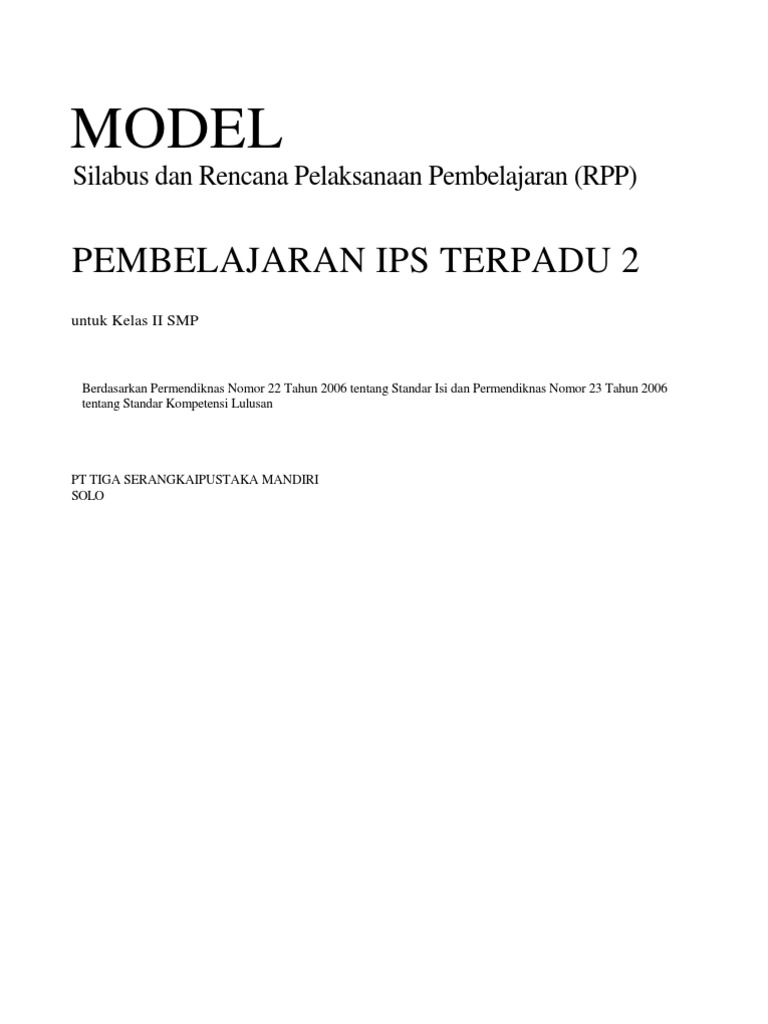 MODEL
Silabus dan Rencana Pelaksanaan Pembelajaran (RPP)

PEMBELAJARAN IPS TERPADU 2

untuk Kelas II SMP

Berdasarkan Permendiknas Nomor 22 Tahun 2006 tentang Standar Isi dan Permendiknas Nomor 23 Tahun 2006 tentang Standar Kompetensi Lulusan

PT TIGA SERANGKAIPUSTAKA MANDIRI
SOLO